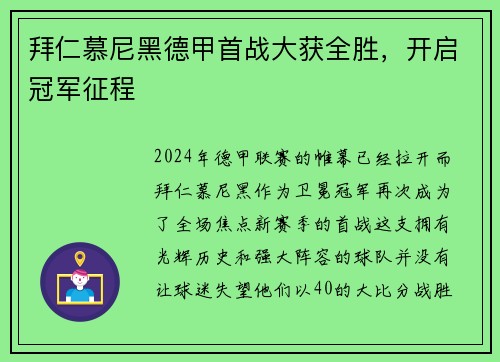 拜仁慕尼黑德甲首战大获全胜，开启冠军征程

2024年德甲联赛的帷幕已经拉开而拜仁慕尼黑作为卫冕冠军再次成为了全场焦点新赛季的首战这支拥有光辉历史和强大阵容的球队并没有让球迷失望他们以40的大比分战胜